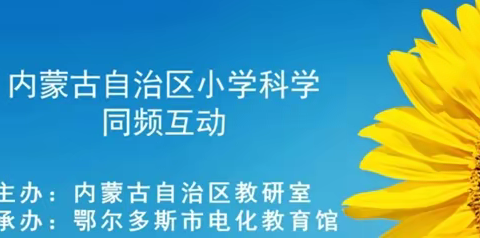 内蒙古自治区小学科学
同频互动

主办：内蒙古自治区教研室
承办：鄂尔多斯市电化教育馆